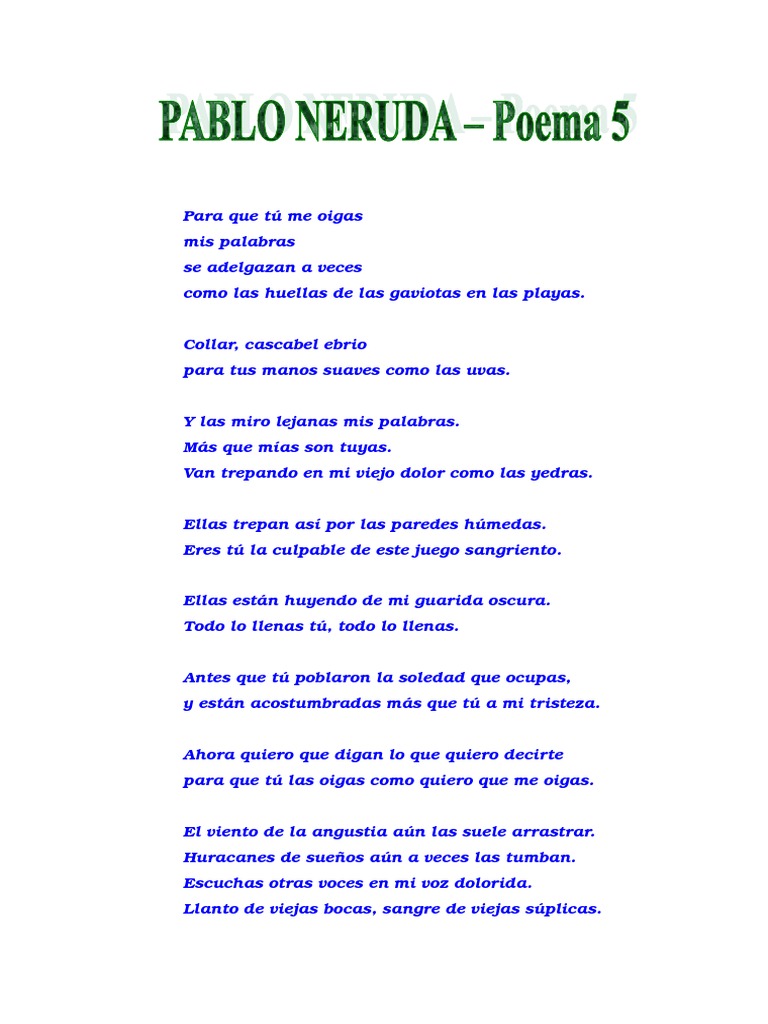 PABLO NERUDA – Poema 5

Para que tú me oigas
mis palabras
se adelgazan a veces
como las huellas de las gaviotas en las playas.

Collar, cascabel ebrio
para tus manos suaves como las uvas.

Y las miro lejanas mis palabras.
Más que mías son tuyas.
Van trepando en mi viejo dolor como las yedras.

Ellas trepan así por las paredes húmedas.
Eres tú la culpable de este juego sangriento.

Ellas están huyendo de mi guarida oscura.
Todo lo llenas tú, todo lo llenas.

Antes que tú poblaron la soledad que ocupas,
y están acostumbradas más que tú a mi tristeza.

Ahora quiero que digan lo que quiero decirte
para que tú las oigas como quiero que me oigas.

El viento de la angustia aún las suele arrastrar.
Huracanes de sueños aún a veces las tumban.
Escuchas otras voces en mi voz dolorida.
Llanto de viejas bocas, sangre de viejas súplicas.